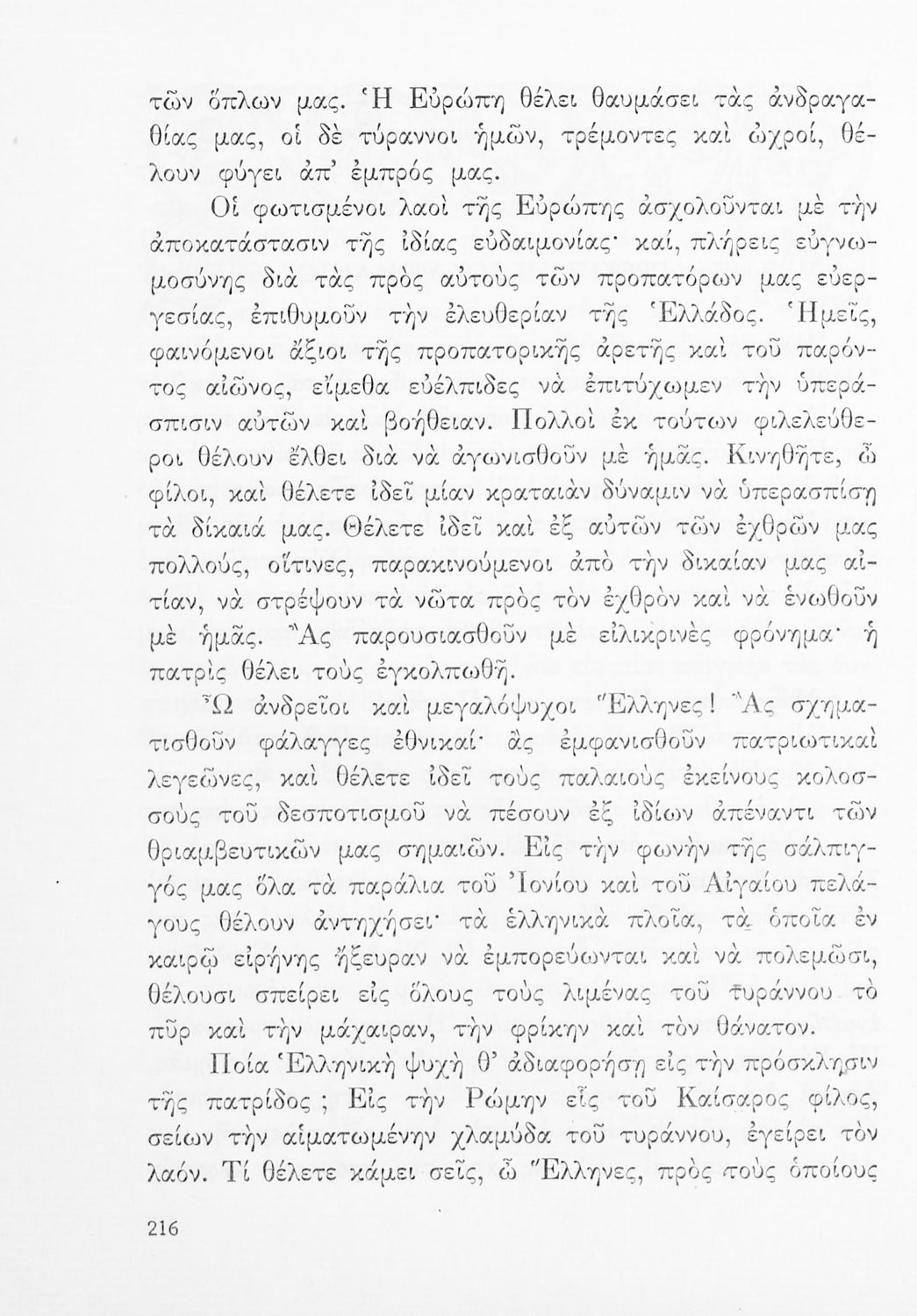 τῶν ὅπλων μας. Ἡ Εὐρώπη θέλει θαυμάσει τὰς ἀνδραγαθίας μας, οἱ δὲ τύραννοι ἡμῶν, τρέμοντες καὶ ὠχροί, θέλουν φύγει ἀπ' ἐμπρός μας.

Οἱ φωτισμένοι λαοὶ τῆς Εὐρώπης ἀσχολοῦνται μὲ τὴν ἀποκατάστασιν τῆς ἰδίας εὐδαιμονίας· καί, πλήρεις εὐγνωμοσύνης διὰ τὰς πρὸς αὐτοὺς τῶν προπατόρων μας εὐεργεσίας, ἐπιθυμοῦν τὴν ἐλευθερίαν τῆς Ἑλλάδος. Ἡμεῖς, φαινόμενοι ἄξιοι τῆς προπατορικῆς ἀρετῆς καὶ τοῦ παρόντος αἰῶνος, εἴμεθα εὐέλπιδες νὰ ἐπιτύχωμεν τὴν ὑπεράσπισιν αὐτῶν καὶ βοήθειαν. Πολλοὶ ἐκ τούτων φιλελεύθεροι θέλουν ἔλθει διὰ νὰ ἀγωνισθοῦν μὲ ἡμᾶς. Κινηθῆτε, ὦ φίλοι, καὶ θέλετε ἰδεῖ μίαν κραταιὰν δύναμιν νὰ ὑπερασπίσῃ τὰ δίκαιά μας. Θέλετε ἰδεῖ καὶ ἐξ αὐτῶν τῶν ἐχθρῶν μας πολλούς, οἵτινες, παρακινούμενοι ἀπὸ τὴν δικαίαν μας αἰτίαν, νὰ στρέψουν τὰ νῶτα πρὸς τὸν ἐχθρὸν καὶ νὰ ἑνωθοῦν μὲ ἡμᾶς. Ἂς παρουσιασθοῦν μὲ εἰλικρινὲς φρόνημα· ἡ πατρὶς θέλει τοὺς ἐγκολπωθῆ.

Ὦ ἀνδρεῖοι καὶ μεγαλόψυχοι Ἕλληνες! Ἂς σχηματισθοῦν φάλαγγες ἐθνικαί· ἂς ἐμφανισθοῦν πατριωτικαὶ λεγεῶνες, καὶ θέλετε ἰδεῖ τοὺς παλαιοὺς ἐκείνους κολοσσοὺς τοῦ δεσποτισμοῦ νὰ πέσουν ἐξ ἰδίων ἀπέναντι τῶν θριαμβευτικῶν μας σημαιῶν. Εἰς τὴν φωνὴν τῆς σάλπιγγός μας ὅλα τὰ παράλια τοῦ Ἰονίου καὶ τοῦ Αἰγαίου πελάγους θέλουν ἀντηχήσει· τὰ ἑλληνικὰ πλοῖα, τὰ ὁποῖα ἐν καιρῷ εἰρήνης ἤξευραν νὰ ἐμπορεύωνται καὶ νὰ πολεμῶσι, θέλουσι σπείρει εἰς ὅλους τοὺς λιμένας τοῦ τυράννου τὸ πῦρ καὶ τὴν μάχαιραν, τὴν φρίκην καὶ τὸν θάνατον.

Ποία Ἑλληνικὴ ψυχὴ θ' ἀδιαφορήσῃ εἰς τὴν πρόσκλησιν τῆς πατρίδος ; Εἰς τὴν Ρώμην εἷς τοῦ Καίσαρος φίλος, σείων τὴν αἱματωμένην χλαμύδα τοῦ τυράννου, ἐγείρει τὸν λαόν. Τί θέλετε κάμει σεῖς, ὦ Ἕλληνες, πρὸς τοὺς ὁποίους

216